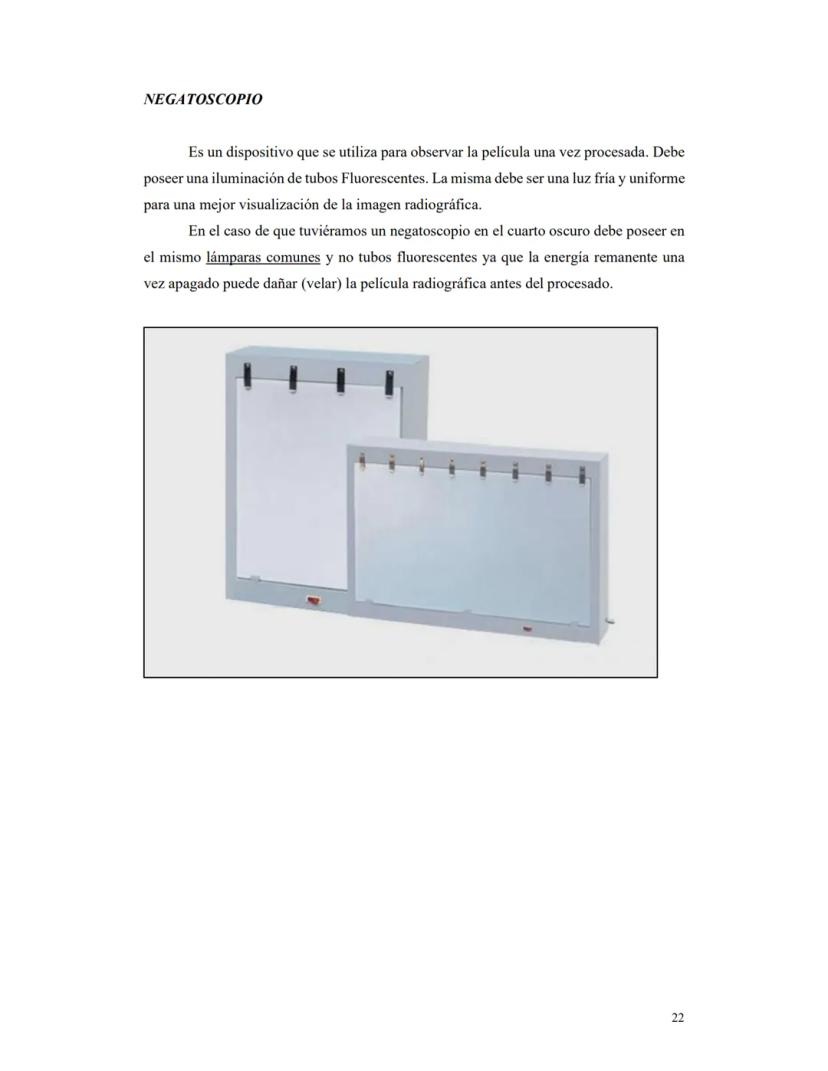 NEGATOSCOPIO

Es un dispositivo que se utiliza para observar la película una vez procesada. Debe poseer una iluminación de tubos Fluorescentes. La misma debe ser una luz fría y uniforme para una mejor visualización de la imagen radiográfica.

En el caso de que tuviéramos un negatoscopio en el cuarto oscuro debe poseer en el mismo lámparas comunes y no tubos fluorescentes ya que la energía remanente una vez apagado puede dañar (velar) la película radiográfica antes del procesado.

22